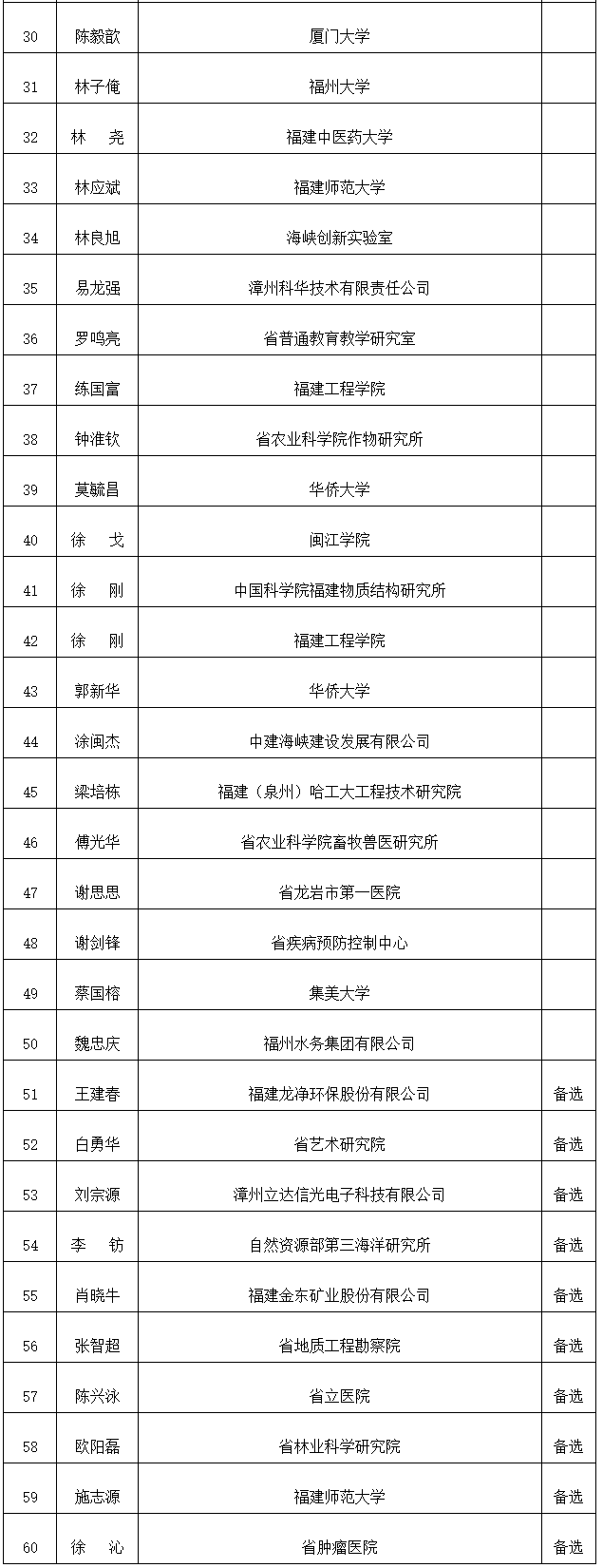 |  |  |  |  |
|---|---|---|---|
| 30 | 陈毅歆 | 厦门大学 |  |
| 31 | 林子俺 | 福州大学 |  |
| 32 | 林　尧 | 福建中医药大学 |  |
| 33 | 林应斌 | 福建师范大学 |  |
| 34 | 林良旭 | 海峡创新实验室 |  |
| 35 | 易龙强 | 漳州科华技术有限责任公司 |  |
| 36 | 罗鸣亮 | 省普通教育教学研究室 |  |
| 37 | 练国富 | 福建工程学院 |  |
| 38 | 钟淮钦 | 省农业科学院作物研究所 |  |
| 39 | 莫毓昌 | 华侨大学 |  |
| 40 | 徐　戈 | 闽江学院 |  |
| 41 | 徐　刚 | 中国科学院福建物质结构研究所 |  |
| 42 | 徐　刚 | 福建工程学院 |  |
| 43 | 郭新华 | 华侨大学 |  |
| 44 | 涂闽杰 | 中建海峡建设发展有限公司 |  |
| 45 | 梁培栋 | 福建（泉州）哈工大工程技术研究院 |  |
| 46 | 傅光华 | 省农业科学院畜牧兽医研究所 |  |
| 47 | 谢思思 | 省龙岩市第一医院 |  |
| 48 | 谢剑锋 | 省疾病预防控制中心 |  |
| 49 | 蔡国榕 | 集美大学 |  |
| 50 | 魏忠庆 | 福州水务集团有限公司 |  |
| 51 | 王建春 | 福建龙净环保股份有限公司 | 备选 |
| 52 | 白勇华 | 省艺术研究院 | 备选 |
| 53 | 刘宗源 | 漳州立达信光电子科技有限公司 | 备选 |
| 54 | 李　钫 | 自然资源部第三海洋研究所 | 备选 |
| 55 | 肖晓牛 | 福建金东矿业股份有限公司 | 备选 |
| 56 | 张智超 | 省地质工程勘察院 | 备选 |
| 57 | 陈兴泳 | 省立医院 | 备选 |
| 58 | 欧阳磊 | 省林业科学研究院 | 备选 |
| 59 | 施志源 | 福建师范大学 | 备选 |
| 60 | 徐　沁 | 省肿瘤医院 | 备选 |